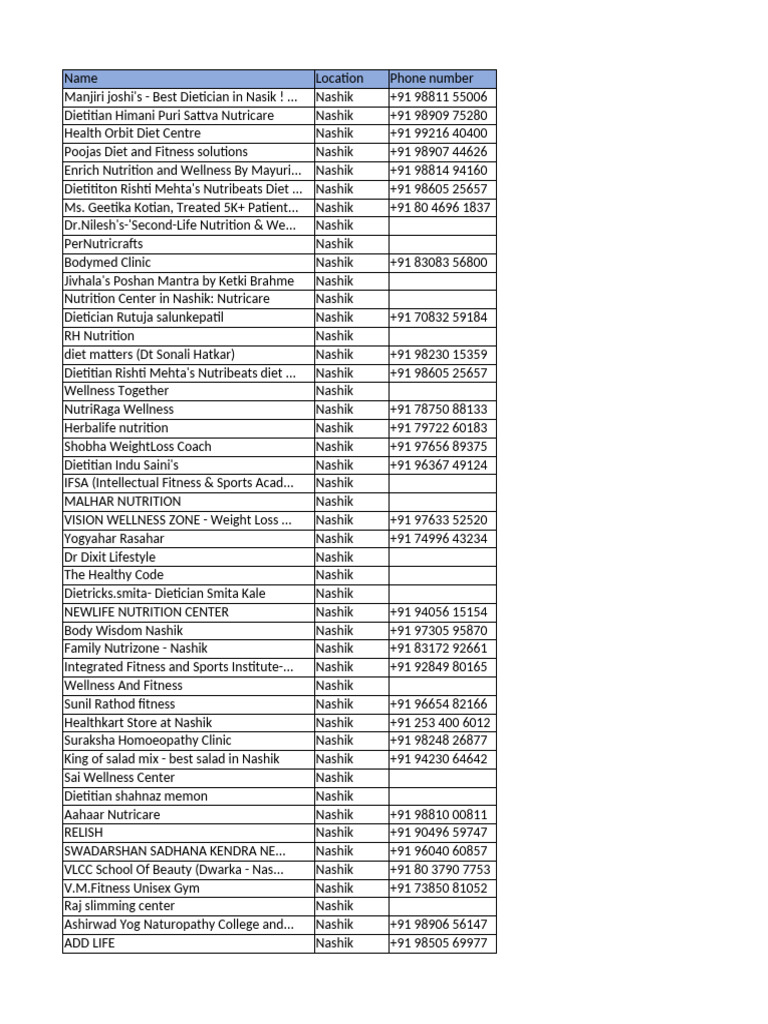 | Name | Location | Phone number |
|---|---|---|
| Manjiri joshi's - Best Dietician in Nasik ! ... | Nashik | +91 98811 55006 |
| Dietitian Himani Puri Sattva Nutricare | Nashik | +91 98909 75280 |
| Health Orbit Diet Centre | Nashik | +91 99216 40400 |
| Poojas Diet and Fitness solutions | Nashik | +91 98907 44626 |
| Enrich Nutrition and Wellness By Mayuri... | Nashik | +91 98814 94160 |
| Dietititon Rishti Mehta's Nutribeats Diet ... | Nashik | +91 98605 25657 |
| Ms. Geetika Kotian, Treated 5K+ Patient... | Nashik | +91 80 4696 1837 |
| Dr.Nilesh's-'Second-Life Nutrition & We... | Nashik | |
| PerNutricrafts | Nashik | |
| Bodymed Clinic | Nashik | +91 83083 56800 |
| Jivhala's Poshan Mantra by Ketki Brahme | Nashik | |
| Nutrition Center in Nashik: Nutricare | Nashik | |
| Dietician Rutuja salunkepatil | Nashik | +91 70832 59184 |
| RH Nutrition | Nashik | |
| diet matters (Dt Sonali Hatkar) | Nashik | +91 98230 15359 |
| Dietitian Rishti Mehta's Nutribeats diet ... | Nashik | +91 98605 25657 |
| Wellness Together | Nashik | |
| NutriRaga Wellness | Nashik | +91 78750 88133 |
| Herbalife nutrition | Nashik | +91 79722 60183 |
| Shobha WeightLoss Coach | Nashik | +91 97656 89375 |
| Dietitian Indu Saini's | Nashik | +91 96367 49124 |
| IFSA (Intellectual Fitness & Sports Acad... | Nashik | |
| MALHAR NUTRITION | Nashik | |
| VISION WELLNESS ZONE - Weight Loss ... | Nashik | +91 97633 52520 |
| Yogyahar Rasahar | Nashik | +91 74996 43234 |
| Dr Dixit Lifestyle | Nashik | |
| The Healthy Code | Nashik | |
| Dietricks.smita- Dietician Smita Kale | Nashik | |
| NEWLIFE NUTRITION CENTER | Nashik | +91 94056 15154 |
| Body Wisdom Nashik | Nashik | +91 97305 95870 |
| Family Nutrizone - Nashik | Nashik | +91 83172 92661 |
| Integrated Fitness and Sports Institute-... | Nashik | +91 92849 80165 |
| Wellness And Fitness | Nashik | |
| Sunil Rathod fitness | Nashik | +91 96654 82166 |
| Healthkart Store at Nashik | Nashik | +91 253 400 6012 |
| Suraksha Homoeopathy Clinic | Nashik | +91 98248 26877 |
| King of salad mix - best salad in Nashik | Nashik | +91 94230 64642 |
| Sai Wellness Center | Nashik | |
| Dietitian shahnaz memon | Nashik | |
| Aahaar Nutricare | Nashik | +91 98810 00811 |
| RELISH | Nashik | +91 90496 59747 |
| SWADARSHAN SADHANA KENDRA NE... | Nashik | +91 96040 60857 |
| VLCC School Of Beauty (Dwarka - Nas... | Nashik | +91 80 3790 7753 |
| V.M.Fitness Unisex Gym | Nashik | +91 73850 81052 |
| Raj slimming center | Nashik | |
| Ashirwad Yog Naturopathy College and... | Nashik | +91 98906 56147 |
| ADD LIFE | Nashik | +91 98505 69977 |